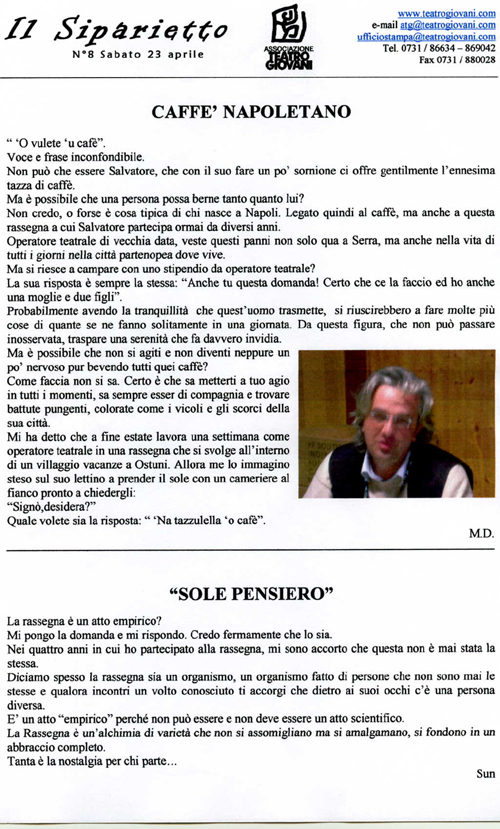 Il Siparietto
N°8 Sabato 23 aprile

ASSOCIAZIONE TEATRO GIOVANI

www.teatrogiovani.com
e-mail atg@teatrogiovani.com
ufficiostampa@teatrogiovani.com
Tel. 0731 / 86634 – 869042
Fax 0731 / 880028

CAFFE' NAPOLETANO

" 'O vulete 'u cafè".
Voce e frase inconfondibile.
Non può che essere Salvatore, che con il suo fare un po' sornione ci offre gentilmente l'ennesima tazza di caffè.
Ma è possibile che una persona possa berne tanto quanto lui?
Non credo, o forse è cosa tipica di chi nasce a Napoli. Legato quindi al caffè, ma anche a questa rassegna a cui Salvatore partecipa ormai da diversi anni.
Operatore teatrale di vecchia data, veste questi panni non solo qua a Serra, ma anche nella vita di tutti i giorni nella città partenopea dove vive.
Ma si riesce a campare con uno stipendio da operatore teatrale?
La sua risposta è sempre la stessa: "Anche tu questa domanda! Certo che ce la faccio ed ho anche una moglie e due figli".
Probabilmente avendo la tranquillità che quest'uomo trasmette, si riuscirebbero a fare molte più cose di quante se ne fanno solitamente in una giornata. Da questa figura, che non può passare inosservata, traspare una serenità che fa davvero invidia.
Ma è possibile che non si agiti e non diventi neppure un po' nervoso pur bevendo tutti quei caffè?
Come faccia non si sa. Certo è che sa metterti a tuo agio in tutti i momenti, sa sempre esser di compagnia e trovare battute pungenti, colorate come i vicoli e gli scorci della sua città.
Mi ha detto che a fine estate lavora una settimana come operatore teatrale in una rassegna che si svolge all'interno di un villaggio vacanze a Ostuni. Allora me lo immagino steso sul suo lettino a prender il sole con un cameriere al fianco pronto a chiedergli:
"Signò,desidera?"
Quale volete sia la risposta: " 'Na tazzulella 'o cafè".

M.D.

"SOLE PENSIERO"

La rassegna è un atto empirico?
Mi pongo la domanda e mi rispondo. Credo fermamente che lo sia.
Nei quattro anni in cui ho partecipato alla rassegna, mi sono accorto che questa non è mai stata la stessa.
Diciamo spesso la rassegna sia un organismo, un organismo fatto di persone che non sono mai le stesse e qualora incontri un volto conosciuto ti accorgi che dietro ai suoi occhi c'è una persona diversa.
E' un atto "empirico" perché non può essere e non deve essere un atto scientifico.
La Rassegna è un'alchimia di varietà che non si assomigliano ma si amalgamano, si fondono in un abbraccio completo.
Tanta è la nostalgia per chi parte...

Sun